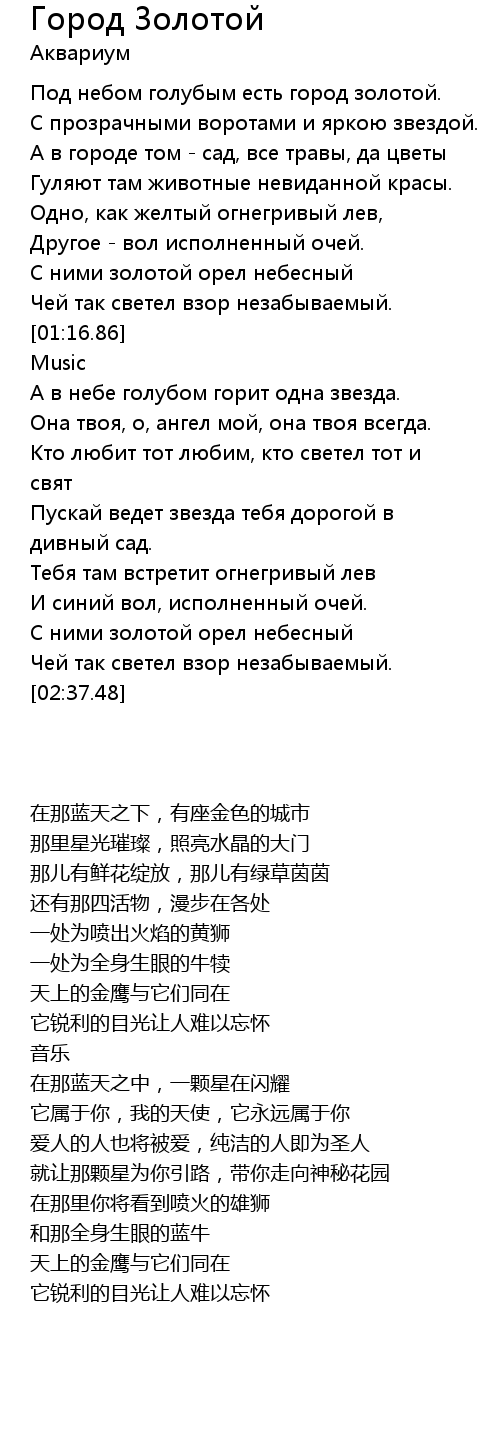 Город Золотой
Аквариум

Под небом голубым есть город золотой.
С прозрачными воротами и яркою звездой.
А в городе том - сад, все травы, да цветы
Гуляют там животные невиданной красы.
Одно, как желтый огнегривый лев,
Другое - вол исполненный очей.
С ними золотой орел небесный
Чей так светел взор незабываемый.
[01:16.86]
Music
А в небе голубом горит одна звезда.
Она твоя, о, ангел мой, она твоя всегда.
Кто любит тот любим, кто светел тот и свят
Пускай ведет звезда тебя дорогой в дивный сад.
Тебя там встретит огнегривый лев
И синий вол, исполненный очей.
С ними золотой орел небесный
Чей так светел взор незабываемый.
[02:37.48]

在那蓝天之下，有座金色的城市
那里星光璀璨，照亮水晶的大门
那儿有鲜花绽放，那儿有绿草茵茵
还有那四活物，漫步在各处
一处为喷出火焰的黄狮
一处为全身生眼的牛犊
天上的金鹰与它们同在
它锐利的目光让人难以忘怀
音乐
在那蓝天之中，一颗星在闪耀
它属于你，我的天使，它永远属于你
爱人的人也将被爱，纯洁的人即为圣人
就让那颗星为你引路，带你走向神秘花园
在那里你将看到喷火的雄狮
和那全身生眼的蓝牛
天上的金鹰与它们同在
它锐利的目光让人难以忘怀